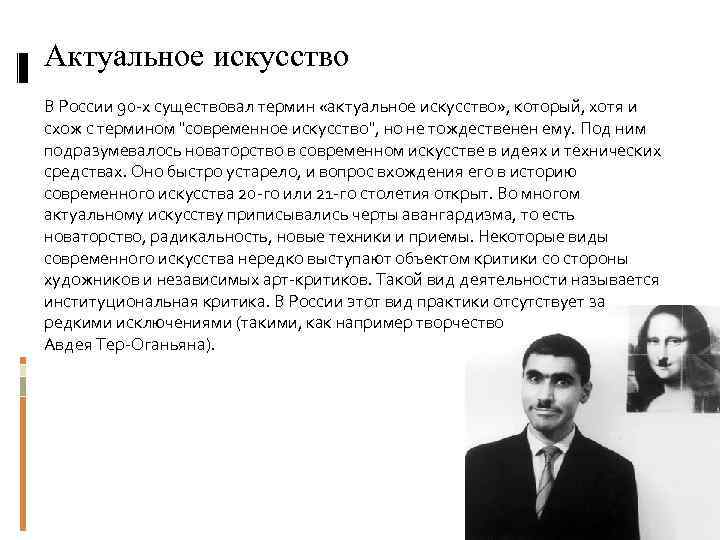 Актуальное искусство

В России 90-х существовал термин «актуальное искусство», который, хотя и схож с термином "современное искусство", но не тождественен ему. Под ним подразумевалось новаторство в современном искусстве в идеях и технических средствах. Оно быстро устарело, и вопрос вхождения его в историю современного искусства 20-го или 21-го столетия открыт. Во многом актуальному искусству приписывались черты авангардизма, то есть новаторство, радикальность, новые техники и приемы. Некоторые виды современного искусства нередко выступают объектом критики со стороны художников и независимых арт-критиков. Такой вид деятельности называется институциональная критика. В России этот вид практики отсутствует за редкими исключениями (такими, как например творчество Авдея Тер-Оганьяна).